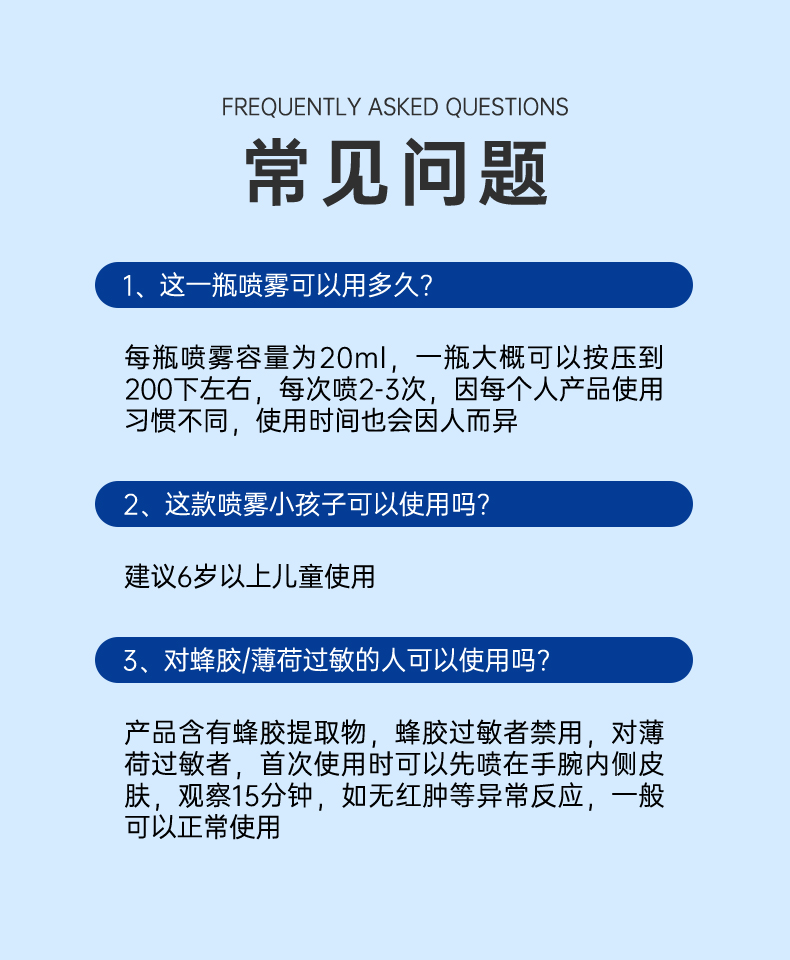 FREQUENTLY ASKED QUESTIONS

常见问题

1、这一瓶喷雾可以用多久？

每瓶喷雾容量为20ml，一瓶大概可以按压到200下左右，每次喷2-3次，因每个人产品使用习惯不同，使用时间也会因人而异

2、这款喷雾小孩子可以使用吗？

建议6岁以上儿童使用

3、对蜂胶/薄荷过敏的人可以使用吗？

产品含有蜂胶提取物，蜂胶过敏者禁用，对薄荷过敏者，首次使用时可以先喷在手腕内侧皮肤，观察15分钟，如无红肿等异常反应，一般可以正常使用